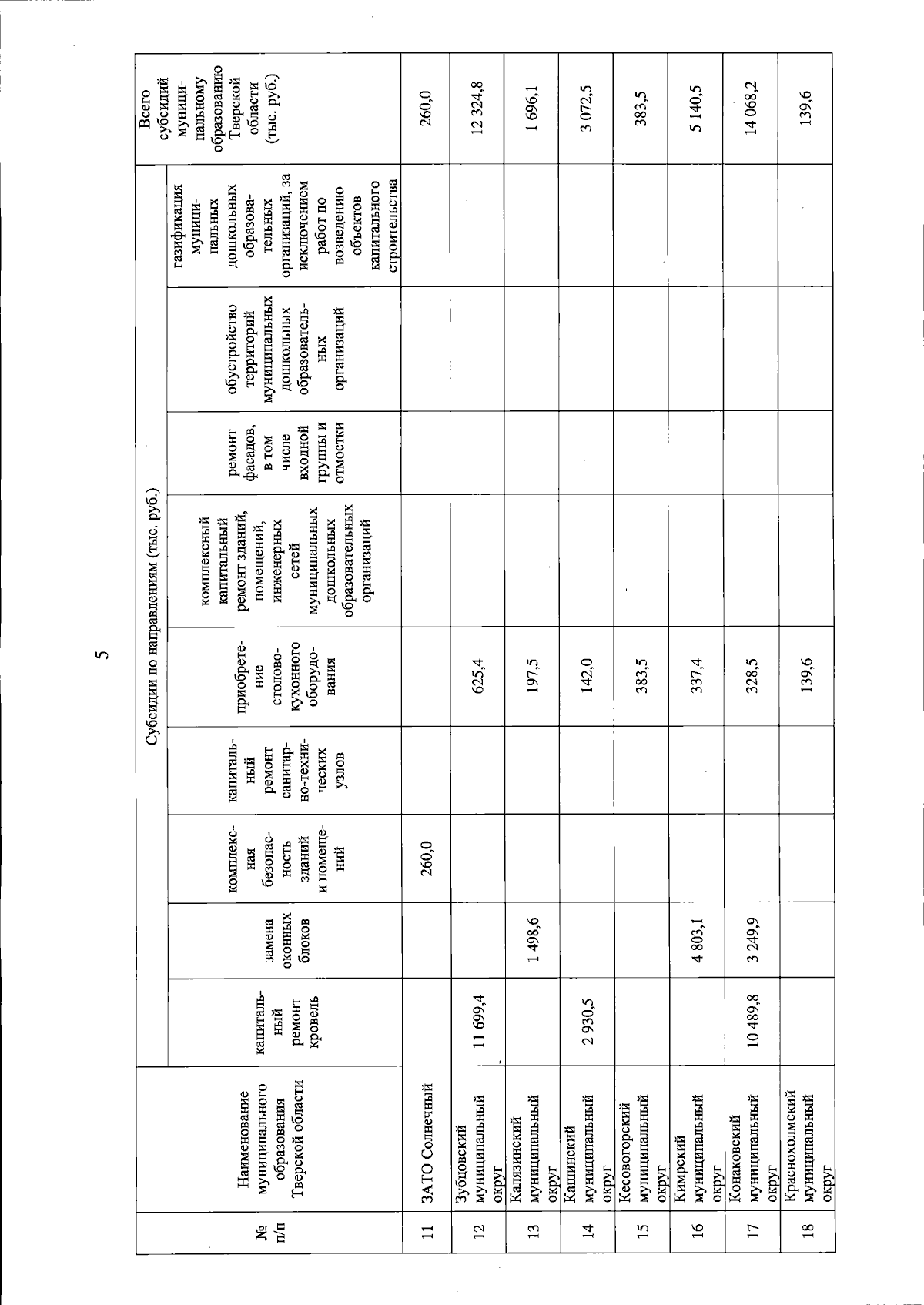 5

| № п/п | Наименование муниципального образования Тверской области | Субсидии по направлениям (тыс. руб.) | | | | | | | | | Всего субсидий муниципальному образованию Тверской области (тыс. руб.) |
|---|---|---|---|---|---|---|---|---|---|---|---|
| | | капитальный ремонт кровель | замена оконных блоков | комплексная безопасность зданий и помещений | капитальный ремонт санитарно-технических узлов | приобретение столово-кухонного оборудования | комплексный капитальный ремонт зданий, помещений, инженерных сетей муниципальных дошкольных образовательных организаций | ремонт фасадов, в том числе входной группы и отмостки | обустройство территорий муниципальных дошкольных образовательных организаций | газификация муниципальных дошкольных образовательных организаций, за исключением работ по возведению объектов капитального строительства | |
| 11 | ЗАТО Солнечный | | | 260,0 | | | | | | | 260,0 |
| 12 | Зубцовский муниципальный округ | 11 699,4 | | | | 625,4 | | | | | 12 324,8 |
| 13 | Калязинский муниципальный округ | | 1 498,6 | | | 197,5 | | | | | 1 696,1 |
| 14 | Кашинский муниципальный округ | 2 930,5 | | | | 142,0 | | | | | 3 072,5 |
| 15 | Кесовогорский муниципальный округ | | | | | 383,5 | | | | | 383,5 |
| 16 | Кимрский муниципальный округ | | 4 803,1 | | | 337,4 | | | | | 5 140,5 |
| 17 | Конаковский муниципальный округ | 10 489,8 | 3 249,9 | | | 328,5 | | | | | 14 068,2 |
| 18 | Краснохолмский муниципальный округ | | | | | 139,6 | | | | | 139,6 |